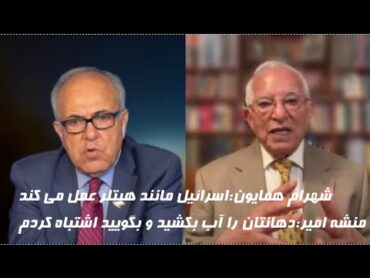 شهرام همایون:اسرائیل مانند هیتلر عمل می کند
منشه امیر:دهانتان را آب بکشید و بگویید اشتباه کردم